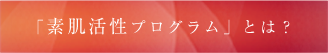 「素肌活性プログラム」とは？